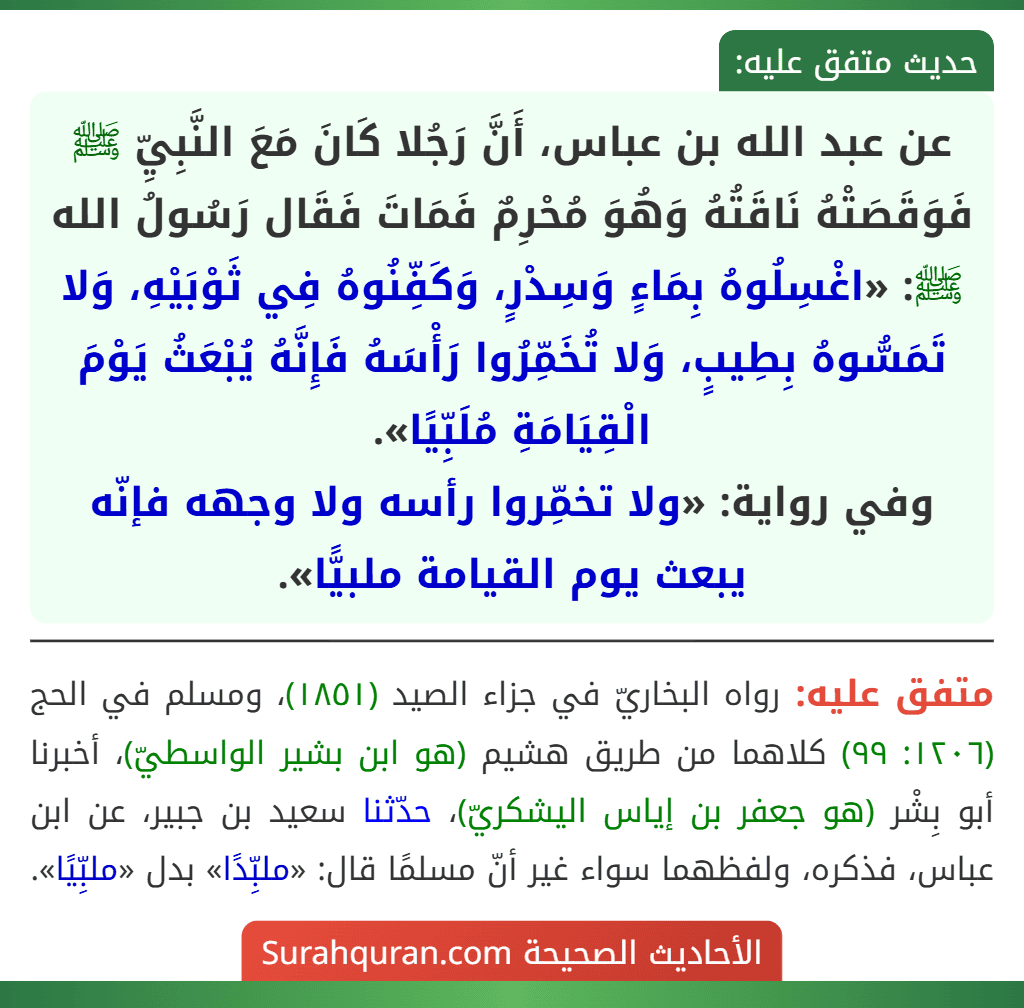 حديث متفق عليه:

عن عبد الله بن عباس، أَنَّ رَجُلا كَانَ مَعَ النَّبِيِّ ﷺ فَوَقَصَتْهُ نَاقَتُهُ وَهُوَ مُحْرِمٌ فَمَاتَ فَقَال رَسُولُ الله ﷺ: «اغْسِلُوهُ بِمَاءٍ وَسِدْرٍ، وَكَفِّنُوهُ فِي ثَوْبَيْهِ، وَلا تَمَسُّوهُ بِطِيبٍ، وَلا تُخَمِّرُوا رَأْسَهُ فَإِنَّهُ يُبْعَثُ يَوْمَ الْقِيَامَةِ مُلَبِّيًا».
وفي رواية: «ولا تخمِّروا رأسه ولا وجهه فإنّه يبعث يوم القيامة ملبيًّا».

متفق عليه: رواه البخاريّ في جزاء الصيد (١٨٥١)، ومسلم في الحج (١٢٠٦: ٩٩) كلاهما من طريق هشيم (هو ابن بشير الواسطيّ)، أخبرنا أبو بِشْر (هو جعفر بن إياس اليشكريّ)، حدّثنا سعيد بن جبير، عن ابن عباس، فذكره، ولفظهما سواء غير أنّ مسلمًا قال: «ملبِّدًا» بدل «ملبِّيًا».

الأحاديث الصحيحة Surahquran.com